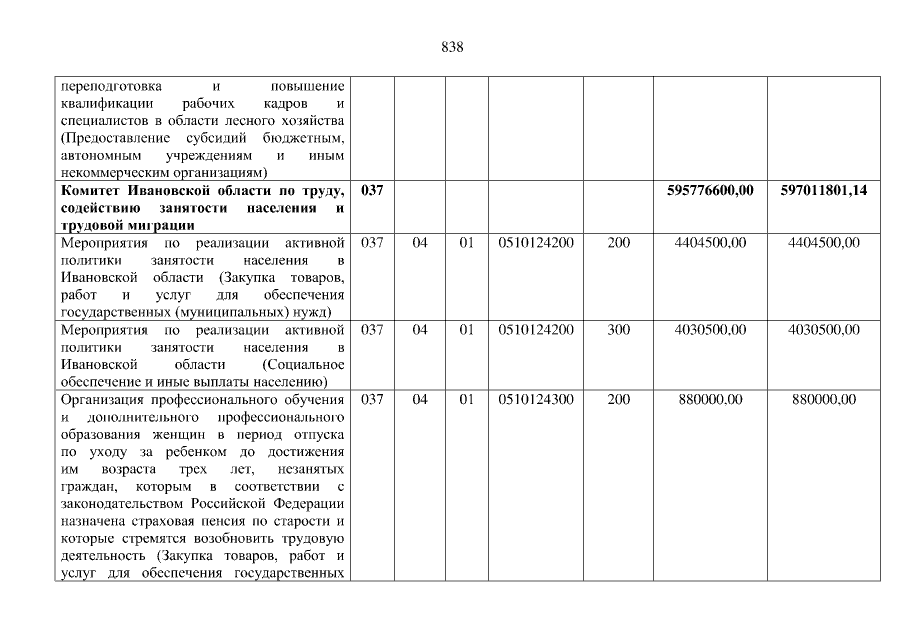 838

| переподготовка и повышение квалификации рабочих кадров и специалистов в области лесного хозяйства (Предоставление субсидий бюджетным, автономным учреждениям и иным некоммерческим организациям) | | | | | | | |
|---|---|---|---|---|---|---|---|
| Комитет Ивановской области по труду, содействию занятости населения и трудовой миграции | 037 | | | | | 595776600,00 | 597011801,14 |
| Мероприятия по реализации активной политики занятости населения в Ивановской области (Закупка товаров, работ и услуг для обеспечения государственных (муниципальных) нужд) | 037 | 04 | 01 | 0510124200 | 200 | 4404500,00 | 4404500,00 |
| Мероприятия по реализации активной политики занятости населения в Ивановской области (Социальное обеспечение и иные выплаты населению) | 037 | 04 | 01 | 0510124200 | 300 | 4030500,00 | 4030500,00 |
| Организация профессионального обучения и дополнительного профессионального образования женщин в период отпуска по уходу за ребенком до достижения им возраста трех лет, незанятых граждан, которым в соответствии с законодательством Российской Федерации назначена страховая пенсия по старости и которые стремятся возобновить трудовую деятельность (Закупка товаров, работ и услуг для обеспечения государственных | 037 | 04 | 01 | 0510124300 | 200 | 880000,00 | 880000,00 |